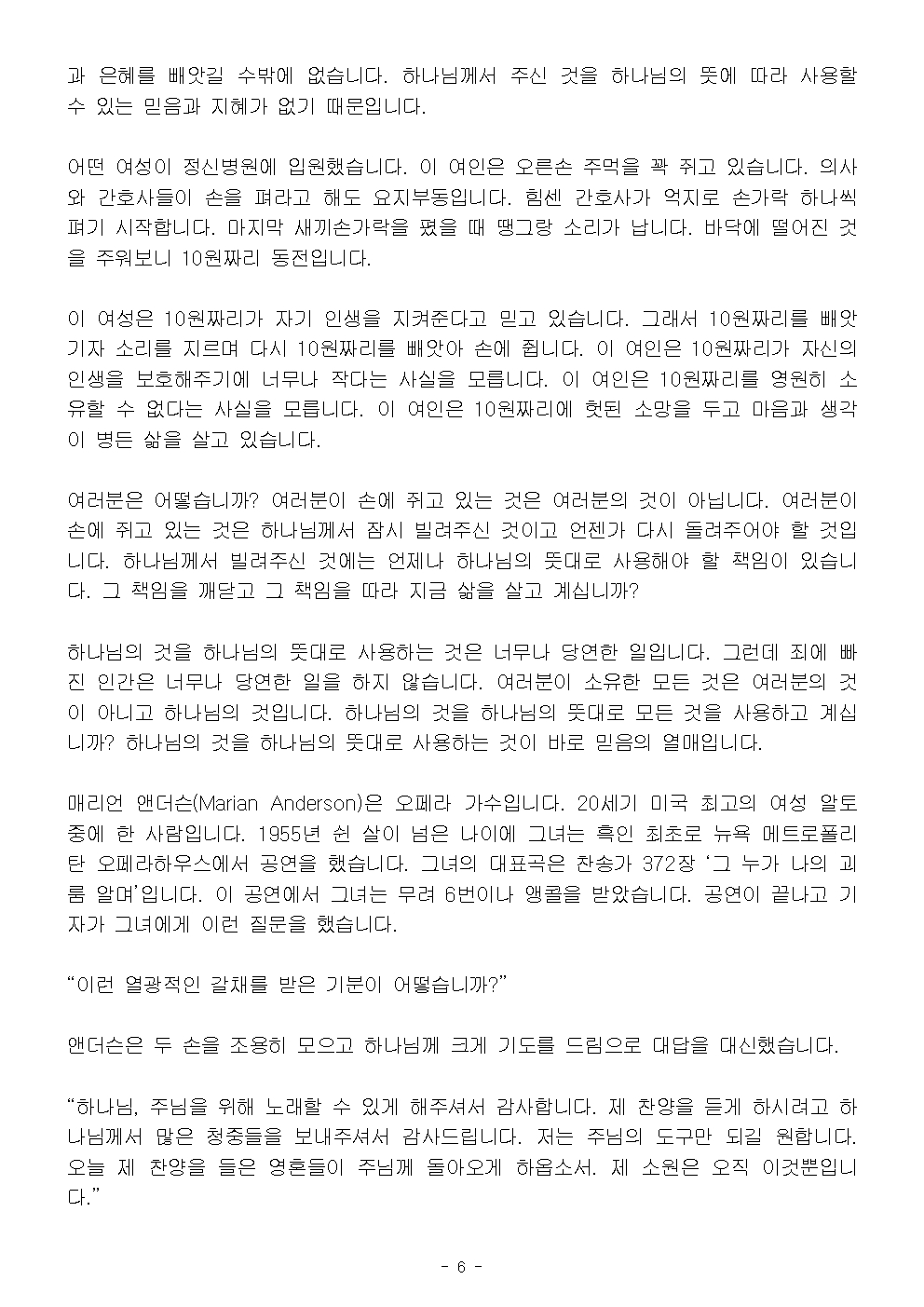 과 은혜를 빼앗길 수밖에 없습니다. 하나님께서 주신 것을 하나님의 뜻에 따라 사용할 수 있는 믿음과 지혜가 없기 때문입니다.

어떤 여성이 정신병원에 입원했습니다. 이 여인은 오른손 주먹을 꽉 쥐고 있습니다. 의사와 간호사들이 손을 펴라고 해도 요지부동입니다. 힘센 간호사가 억지로 손가락 하나씩 펴기 시작합니다. 마지막 새끼손가락을 폈을 때 땡그랑 소리가 납니다. 바닥에 떨어진 것을 주워보니 10원짜리 동전입니다.

이 여성은 10원짜리가 자기 인생을 지켜준다고 믿고 있습니다. 그래서 10원짜리를 빼앗기자 소리를 지르며 다시 10원짜리를 빼앗아 손에 쥡니다. 이 여인은 10원짜리가 자신의 인생을 보호해주기에 너무나 작다는 사실을 모릅니다. 이 여인은 10원짜리를 영원히 소유할 수 없다는 사실을 모릅니다. 이 여인은 10원짜리에 헛된 소망을 두고 마음과 생각이 병든 삶을 살고 있습니다.

여러분은 어떻습니까? 여러분이 손에 쥐고 있는 것은 여러분의 것이 아닙니다. 여러분이 손에 쥐고 있는 것은 하나님께서 잠시 빌려주신 것이고 언젠가 다시 돌려주어야 할 것입니다. 하나님께서 빌려주신 것에는 언제나 하나님의 뜻대로 사용해야 할 책임이 있습니다. 그 책임을 깨닫고 그 책임을 따라 지금 삶을 살고 계십니까?

하나님의 것을 하나님의 뜻대로 사용하는 것은 너무나 당연한 일입니다. 그런데 죄에 빠진 인간은 너무나 당연한 일을 하지 않습니다. 여러분이 소유한 모든 것은 여러분의 것이 아니고 하나님의 것입니다. 하나님의 것을 하나님의 뜻대로 모든 것을 사용하고 계십니까? 하나님의 것을 하나님의 뜻대로 사용하는 것이 바로 믿음의 열매입니다.

매리언 앤더슨(Marian Anderson)은 오페라 가수입니다. 20세기 미국 최고의 여성 알토 중에 한 사람입니다. 1955년 쉰 살이 넘은 나이에 그녀는 흑인 최초로 뉴욕 메트로폴리탄 오페라하우스에서 공연을 했습니다. 그녀의 대표곡은 찬송가 372장 ‘그 누가 나의 괴롬 알며’입니다. 이 공연에서 그녀는 무려 6번이나 앵콜을 받았습니다. 공연이 끝나고 기자가 그녀에게 이런 질문을 했습니다.

“이런 열광적인 갈채를 받은 기분이 어떻습니까?”

앤더슨은 두 손을 조용히 모으고 하나님께 크게 기도를 드림으로 대답을 대신했습니다.

“하나님, 주님을 위해 노래할 수 있게 해주셔서 감사합니다. 제 찬양을 듣게 하시려고 하나님께서 많은 청중들을 보내주셔서 감사드립니다. 저는 주님의 도구만 되길 원합니다. 오늘 제 찬양을 들은 영혼들이 주님께 돌아오게 하옵소서. 제 소원은 오직 이것뿐입니다.”

- 6 -